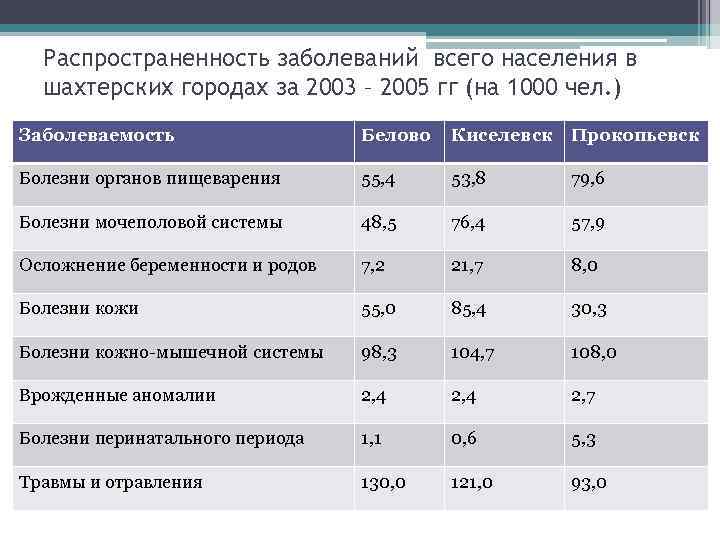 Распространенность заболеваний всего населения в шахтерских городах за 2003 – 2005 гг (на 1000 чел.)

| Заболеваемость | Белово | Киселевск | Прокопьевск |
|---|---|---|---|
| Болезни органов пищеварения | 55,4 | 53,8 | 79,6 |
| Болезни мочеполовой системы | 48,5 | 76,4 | 57,9 |
| Осложнение беременности и родов | 7,2 | 21,7 | 8,0 |
| Болезни кожи | 55,0 | 85,4 | 30,3 |
| Болезни кожно-мышечной системы | 98,3 | 104,7 | 108,0 |
| Врожденные аномалии | 2,4 | 2,4 | 2,7 |
| Болезни перинатального периода | 1,1 | 0,6 | 5,3 |
| Травмы и отравления | 130,0 | 121,0 | 93,0 |